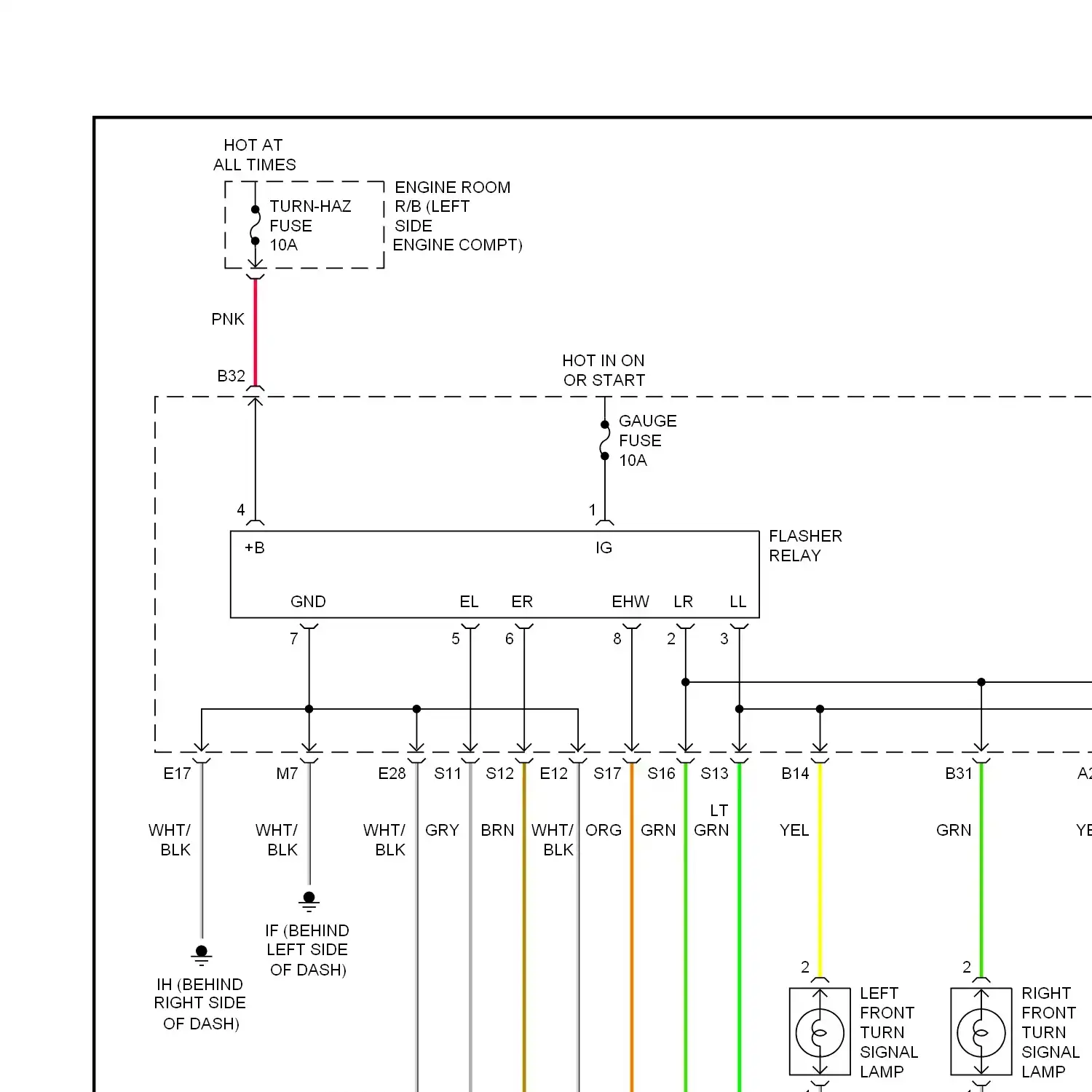 HOT AT ALL TIMES

TURN-HAZ FUSE 10A

ENGINE ROOM R/B (LEFT SIDE ENGINE COMPT)

PNK

B32

HOT IN ON OR START

GAUGE FUSE 10A

4

1

+B

IG

FLASHER RELAY

GND

EL

ER

EHW

LR

LL

7

5

6

8

2

3

E17

M7

E28

S11

S12

E12

S17

S16

S13

B14

B31

A2

WHT/ BLK

WHT/ BLK

WHT/ BLK

GRY

BRN

WHT/ BLK

ORG

GRN

LT GRN

YEL

GRN

YE

IF (BEHIND LEFT SIDE OF DASH)

IH (BEHIND RIGHT SIDE OF DASH)

2

LEFT FRONT TURN SIGNAL LAMP

2

RIGHT FRONT TURN SIGNAL LAMP